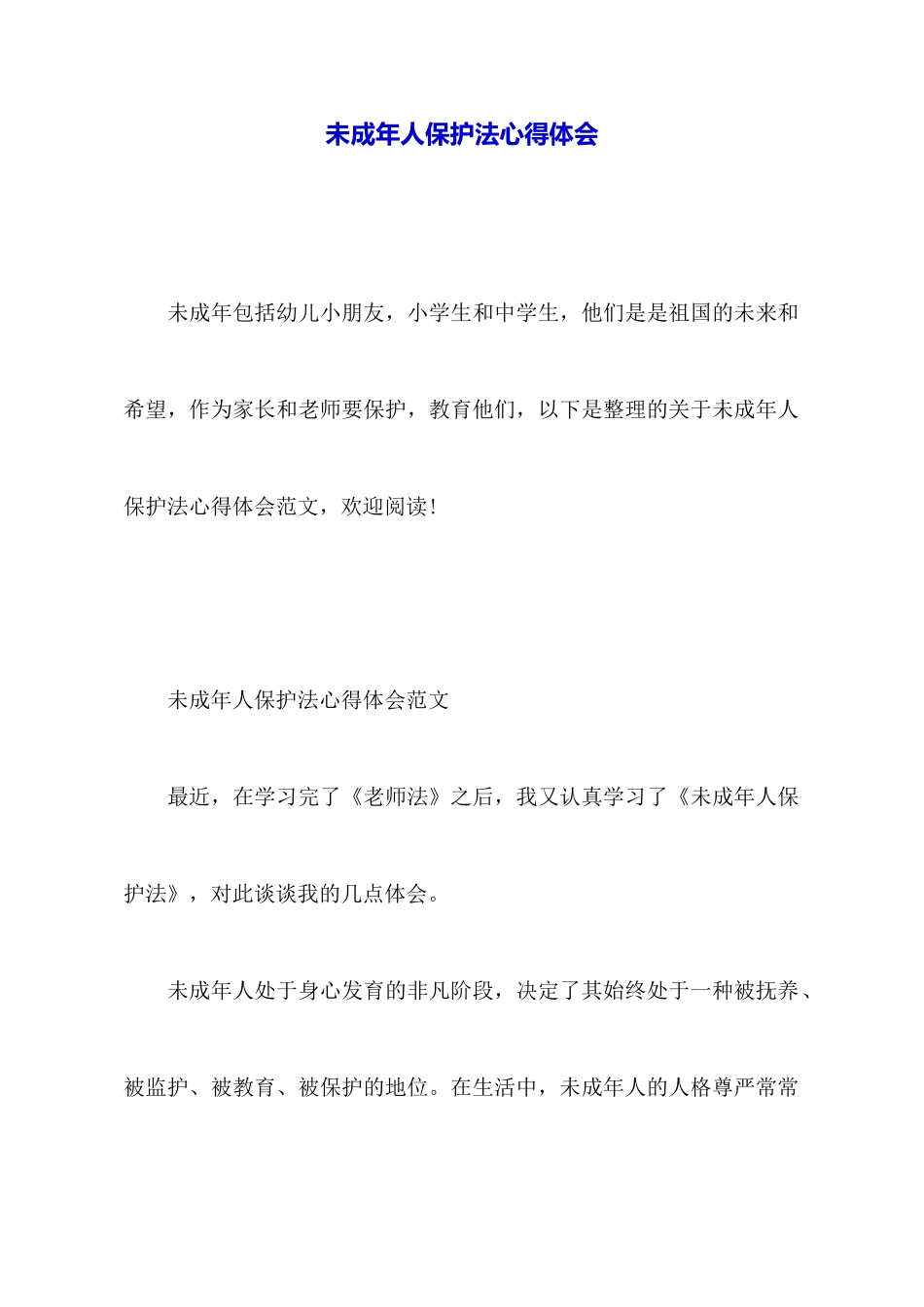 未成年人保护法心得体会

未成年包括幼儿小朋友，小学生和中学生，他们是是祖国的未来和希望，作为家长和老师要保护，教育他们，以下是整理的关于未成年人保护法心得体会范文，欢迎阅读!

未成年人保护法心得体会范文

最近，在学习完了《老师法》之后，我又认真学习了《未成年人保护法》，对此谈谈我的几点体会。

未成年人处于身心发育的非凡阶段，决定了其始终处于一种被抚养、被监护、被教育、被保护的地位。在生活中，未成年人的人格尊严常常